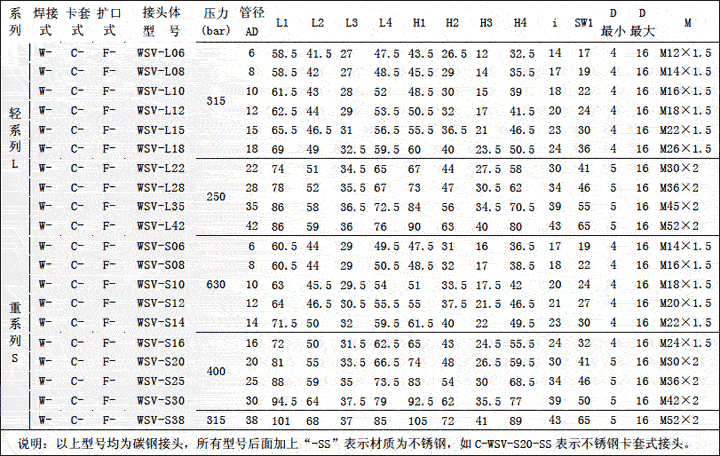 | 系列 | 焊接式 | 卡套式 | 扩口式 | 接头体型号 | 压力(bar) | 管径AD | L1 | L2 | L3 | L4 | H1 | H2 | H3 | H4 | i | SW1 | D最小 | D最大 | M |
|---|---|---|---|---|---|---|---|---|---|---|---|---|---|---|---|---|---|---|---|
| 轻系列L | W- | C- | F- | WSV-L06 | 315 | 6 | 58.5 | 41.5 | 27 | 47.5 | 43.5 | 26.5 | 12 | 32.5 | 14 | 17 | 4 | 16 | M12×1.5 |
| | W- | C- | F- | WSV-L08 | | 8 | 58.5 | 42 | 27 | 48.5 | 45.5 | 29 | 14 | 35.5 | 17 | 19 | 4 | 16 | M14×1.5 |
| | W- | C- | F- | WSV-L10 | | 10 | 61.5 | 43 | 28 | 52 | 48.5 | 30 | 15 | 39 | 18 | 22 | 4 | 16 | M16×1.5 |
| | W- | C- | F- | WSV-L12 | | 12 | 62.5 | 44 | 29 | 53.5 | 50.5 | 32 | 17 | 41.5 | 20 | 24 | 4 | 16 | M18×1.5 |
| | W- | C- | F- | WSV-L15 | | 15 | 65.5 | 46.5 | 31 | 56.5 | 55.5 | 36.5 | 21 | 46.5 | 23 | 30 | 4 | 16 | M22×1.5 |
| | W- | C- | F- | WSV-L18 | | 18 | 69 | 49 | 32.5 | 59.5 | 60 | 40 | 23.5 | 50.5 | 24 | 36 | 4 | 16 | M26×1.5 |
| | W- | C- | F- | WSV-L22 | 250 | 22 | 74 | 51 | 34.5 | 65 | 67 | 44 | 27.5 | 58 | 30 | 41 | 5 | 16 | M30×2 |
| | W- | C- | F- | WSV-L28 | | 28 | 78 | 52 | 35.5 | 67 | 73 | 47 | 30.5 | 62 | 34 | 46 | 5 | 16 | M36×2 |
| | W- | C- | F- | WSV-L35 | | 35 | 86 | 58 | 36.5 | 72.5 | 84 | 56 | 34.5 | 70.5 | 39 | 55 | 5 | 16 | M45×2 |
| | W- | C- | F- | WSV-L42 | | 42 | 86 | 59 | 36 | 76 | 90 | 63 | 40 | 80 | 43 | 65 | 5 | 16 | M52×2 |
| 重系列S | W- | C- | F- | WSV-S06 | 630 | 6 | 60.5 | 44 | 29 | 49.5 | 47.5 | 31 | 16 | 36.5 | 17 | 19 | 4 | 16 | M14×1.5 |
| | W- | C- | F- | WSV-S08 | | 8 | 60.5 | 44 | 29 | 50.5 | 48.5 | 32 | 17 | 38.5 | 18 | 22 | 4 | 16 | M16×1.5 |
| | W- | C- | F- | WSV-S10 | | 10 | 63 | 45.5 | 29.5 | 54 | 51 | 33.5 | 17.5 | 42 | 20 | 24 | 4 | 16 | M18×1.5 |
| | W- | C- | F- | WSV-S12 | | 12 | 64 | 46.5 | 30.5 | 55.5 | 55 | 37.5 | 21.5 | 46.5 | 21 | 27 | 4 | 16 | M20×1.5 |
| | W- | C- | F- | WSV-S14 | | 14 | 71.5 | 50 | 32 | 59.5 | 61.5 | 40 | 22 | 49.5 | 23 | 30 | 4 | 16 | M22×1.5 |
| | W- | C- | F- | WSV-S16 | 400 | 16 | 72 | 50 | 31.5 | 62.5 | 65 | 43 | 24.5 | 55.5 | 24 | 32 | 4 | 16 | M24×1.5 |
| | W- | C- | F- | WSV-S20 | | 20 | 81 | 55 | 33.5 | 66.5 | 74 | 48 | 26.5 | 59.5 | 30 | 41 | 5 | 16 | M30×2 |
| | W- | C- | F- | WSV-S25 | | 25 | 88 | 59 | 35 | 73.5 | 83 | 54 | 30 | 68.5 | 34 | 46 | 5 | 16 | M36×2 |
| | W- | C- | F- | WSV-S30 | | 30 | 94.5 | 64 | 37.5 | 79 | 92.5 | 62 | 35.5 | 77 | 39 | 50 | 5 | 16 | M42×2 |
| | W- | C- | F- | WSV-S38 | 315 | 38 | 101 | 68 | 37 | 85 | 105 | 72 | 41 | 89 | 43 | 65 | 5 | 16 | M52×2 |

说明：以上型号均为碳钢接头，所有型号后面加上“-SS”表示材质为不锈钢，如C-WSV-S20-SS表示不锈钢卡套式接头。